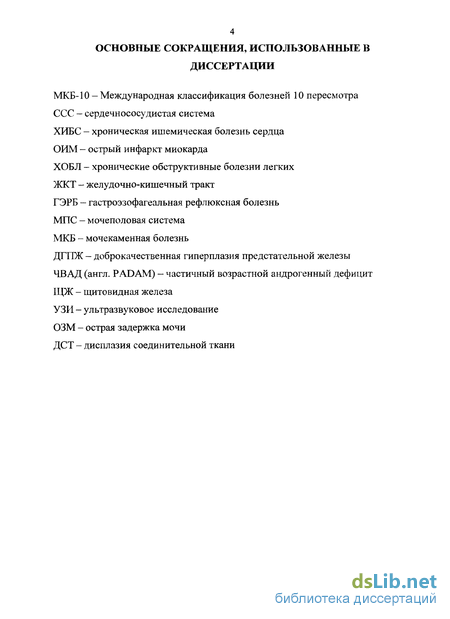 4

ОСНОВНЫЕ СОКРАЩЕНИЯ, ИСПОЛЬЗОВАННЫЕ В ДИССЕРТАЦИИ

МКБ-10 – Международная классификация болезней 10 пересмотра

ССС – сердечнососудистая система

ХИБС – хроническая ишемическая болезнь сердца

ОИМ – острый инфаркт миокарда

ХОБЛ – хронические обструктивные болезни легких

ЖКТ – желудочно-кишечный тракт

ГЭРБ – гастроэзофагеальная рефлюксная болезнь

МПС – мочеполовая система

МКБ – мочекаменная болезнь

ДГПЖ – доброкачественная гиперплазия предстательной железы

ЧВАД (англ. PADAM) – частичный возрастной андрогенный дефицит

ЩЖ – щитовидная железа

УЗИ – ультразвуковое исследование

ОЗМ – острая задержка мочи

ДСТ – дисплазия соединительной ткани

dsLib.net
библиотека диссертаций